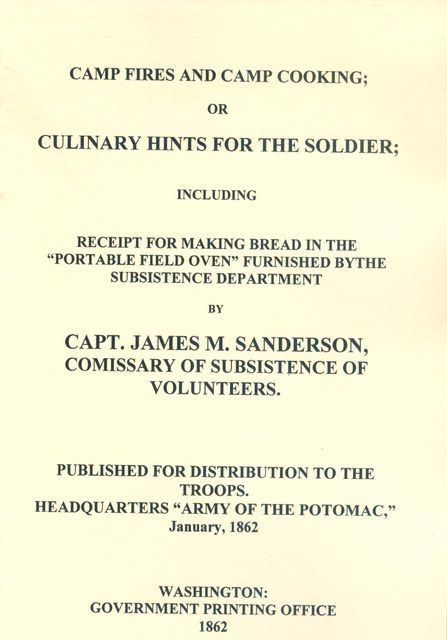 CAMP FIRES AND CAMP COOKING;

OR

CULINARY HINTS FOR THE SOLDIER;

INCLUDING

RECEIPT FOR MAKING BREAD IN THE "PORTABLE FIELD OVEN" FURNISHED BYTHE SUBSISTENCE DEPARTMENT

BY

CAPT. JAMES M. SANDERSON, COMISSARY OF SUBSISTENCE OF VOLUNTEERS.

PUBLISHED FOR DISTRIBUTION TO THE TROOPS.
HEADQUARTERS "ARMY OF THE POTOMAC,"
January, 1862

WASHINGTON:
GOVERNMENT PRINTING OFFICE
1862